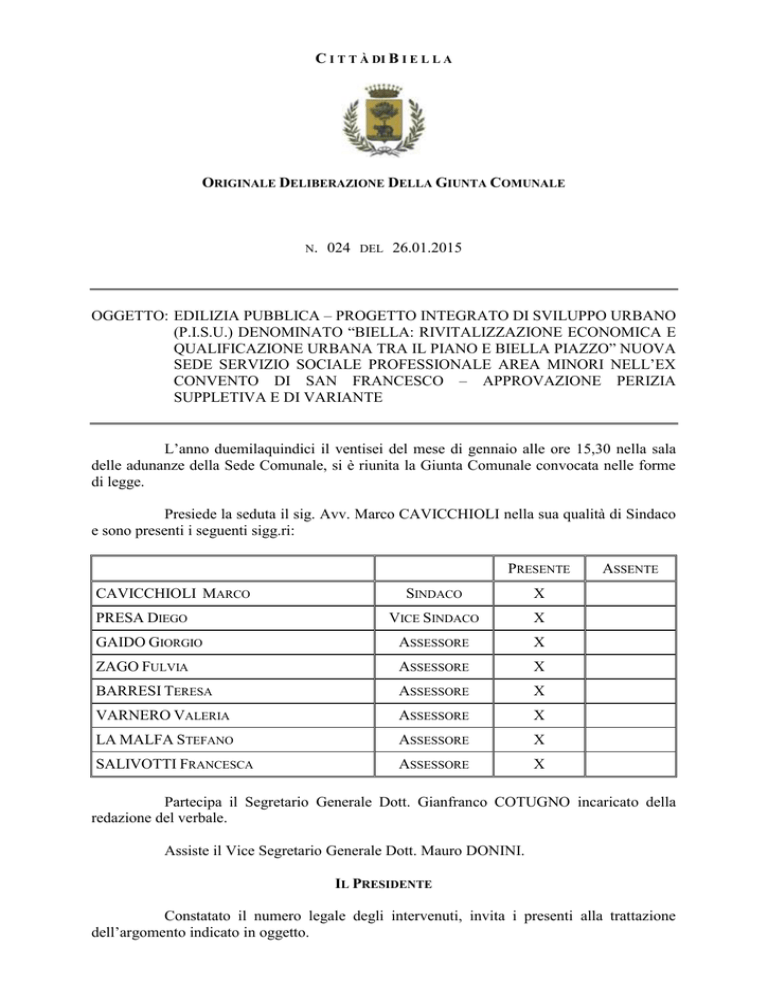 CITTÀ DI BIELLA

ORIGINALE DELIBERAZIONE DELLA GIUNTA COMUNALE

N. 024 DEL 26.01.2015

OGGETTO: EDILIZIA PUBBLICA – PROGETTO INTEGRATO DI SVILUPPO URBANO (P.I.S.U.) DENOMINATO “BIELLA: RIVITALIZZAZIONE ECONOMICA E QUALIFICAZIONE URBANA TRA IL PIANO E BIELLA PIAZZO” NUOVA SEDE SERVIZIO SOCIALE PROFESSIONALE AREA MINORI NELL’EX CONVENTO DI SAN FRANCESCO – APPROVAZIONE PERIZIA SUPPLETIVA E DI VARIANTE

L’anno duemilaquindici il ventisei del mese di gennaio alle ore 15,30 nella sala delle adunanze della Sede Comunale, si è riunita la Giunta Comunale convocata nelle forme di legge.

Presiede la seduta il sig. Avv. Marco CAVICCHIOLI nella sua qualità di Sindaco e sono presenti i seguenti sigg.ri:

| | | PRESENTE | ASSENTE |
|---|---|---|---|
| CAVICCHIOLI MARCO | SINDACO | X | |
| PRESA DIEGO | VICE SINDACO | X | |
| GAIDO GIORGIO | ASSESSORE | X | |
| ZAGO FULVIA | ASSESSORE | X | |
| BARRESI TERESA | ASSESSORE | X | |
| VARNERO VALERIA | ASSESSORE | X | |
| LA MALFA STEFANO | ASSESSORE | X | |
| SALIVOTTI FRANCESCA | ASSESSORE | X | |

Partecipa il Segretario Generale Dott. Gianfranco COTUGNO incaricato della redazione del verbale.

Assiste il Vice Segretario Generale Dott. Mauro DONINI.

IL PRESIDENTE

Constatato il numero legale degli intervenuti, invita i presenti alla trattazione dell’argomento indicato in oggetto.